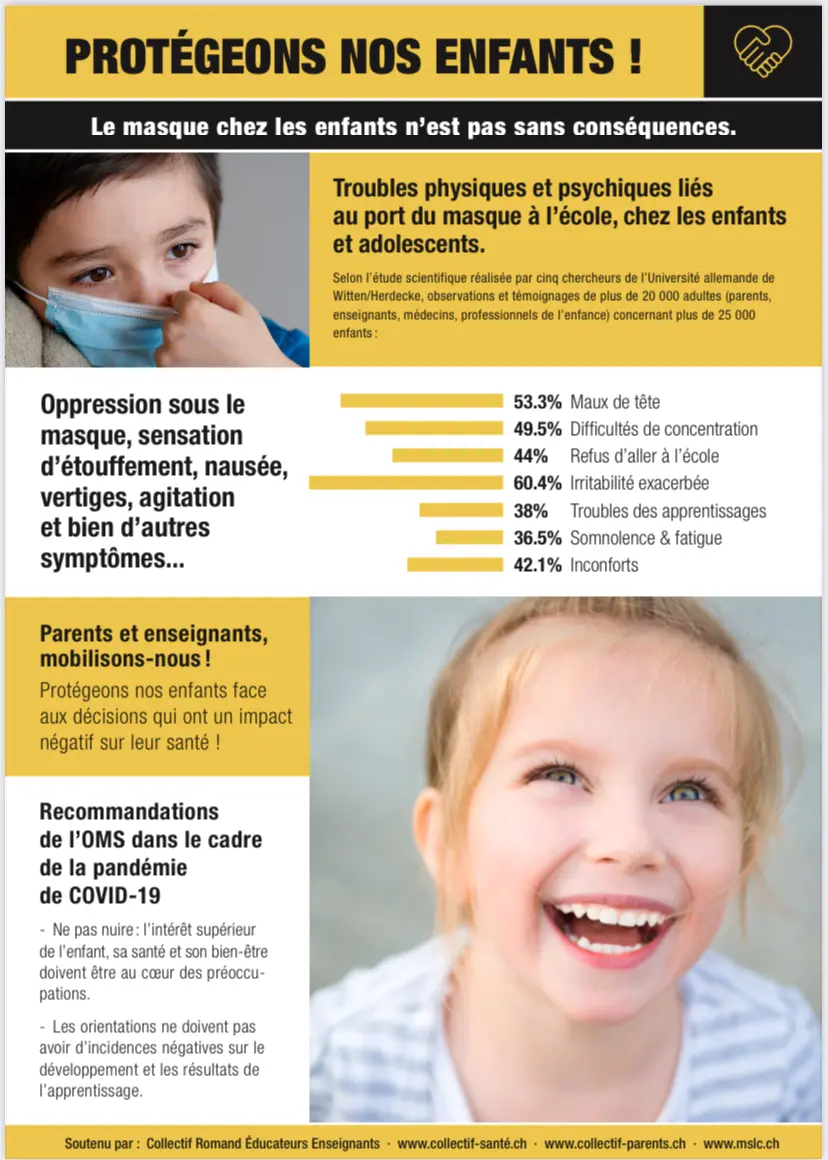 PROTÉGEONS NOS ENFANTS !

Le masque chez les enfants n'est pas sans conséquences.

Troubles physiques et psychiques liés au port du masque à l'école, chez les enfants et adolescents.

Selon l'étude scientifique réalisée par cinq chercheurs de l'Université allemande de Witten/Herdecke, observations et témoignages de plus de 20 000 adultes (parents, enseignants, médecins, professionnels de l'enfance) concernant plus de 25 000 enfants :

Oppression sous le masque, sensation d'étouffement, nausée, vertiges, agitation et bien d'autres symptômes...

53.3% Maux de tête
49.5% Difficultés de concentration
44% Refus d'aller à l'école
60.4% Irritabilité exacerbée
38% Troubles des apprentissages
36.5% Somnolence & fatigue
42.1% Inconforts

Parents et enseignants, mobilisons-nous !
Protégeons nos enfants face aux décisions qui ont un impact négatif sur leur santé !

Recommandations de l'OMS dans le cadre de la pandémie de COVID-19

- Ne pas nuire : l'intérêt supérieur de l'enfant, sa santé et son bien-être doivent être au cœur des préoccupations.

- Les orientations ne doivent pas avoir d'incidences négatives sur le développement et les résultats de l'apprentissage.

Soutenu par : Collectif Romand Éducateurs Enseignants · www.collectif-santé.ch · www.collectif-parents.ch · www.mslc.ch